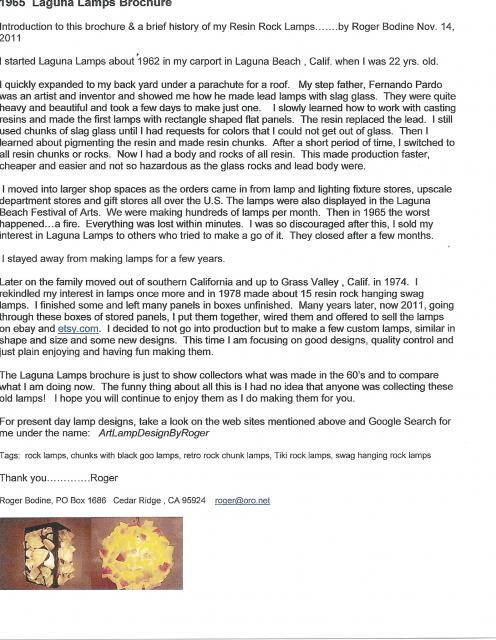 1965 Laguna Lamps Brochure

Introduction to this brochure & a brief history of my Resin Rock Lamps.......by Roger Bodine Nov. 14, 2011

I started Laguna Lamps about 1962 in my carport in Laguna Beach , Calif. when I was 22 yrs. old.

I quickly expanded to my back yard under a parachute for a roof. My step father, Fernando Pardo was an artist and inventor and showed me how he made lead lamps with slag glass. They were quite heavy and beautiful and took a few days to make just one. I slowly learned how to work with casting resins and made the first lamps with rectangle shaped flat panels. The resin replaced the lead. I still used chunks of slag glass until I had requests for colors that I could not get out of glass. Then I learned about pigmenting the resin and made resin chunks. After a short period of time, I switched to all resin chunks or rocks. Now I had a body and rocks of all resin. This made production faster, cheaper and easier and not so hazardous as the glass rocks and lead body were.

I moved into larger shop spaces as the orders came in from lamp and lighting fixture stores, upscale department stores and gift stores all over the U.S. The lamps were also displayed in the Laguna Beach Festival of Arts. We were making hundreds of lamps per month. Then in 1965 the worst happened...a fire. Everything was lost within minutes. I was so discouraged after this, I sold my interest in Laguna Lamps to others who tried to make a go of it. They closed after a few months.

I stayed away from making lamps for a few years.

Later on the family moved out of southern California and up to Grass Valley , Calif. in 1974. I rekindled my interest in lamps once more and in 1978 made about 15 resin rock hanging swag lamps. I finished some and left many panels in boxes unfinished. Many years later, now 2011, going through these boxes of stored panels, I put them together, wired them and offered to sell the lamps on ebay and etsy.com. I decided to not go into production but to make a few custom lamps, similar in shape and size and some new designs. This time I am focusing on good designs, quality control and just plain enjoying and having fun making them.

The Laguna Lamps brochure is just to show collectors what was made in the 60's and to compare what I am doing now. The funny thing about all this is I had no idea that anyone was collecting these old lamps! I hope you will continue to enjoy them as I do making them for you.

For present day lamp designs, take a look on the web sites mentioned above and Google Search for me under the name: ArtLampDesignByRoger

Tags: rock lamps, chunks with black goo lamps, retro rock chunk lamps, Tiki rock lamps, swag hanging rock lamps

Thank you.............Roger

Roger Bodine, PO Box 1686 Cedar Ridge , CA 95924 roger@oro.net